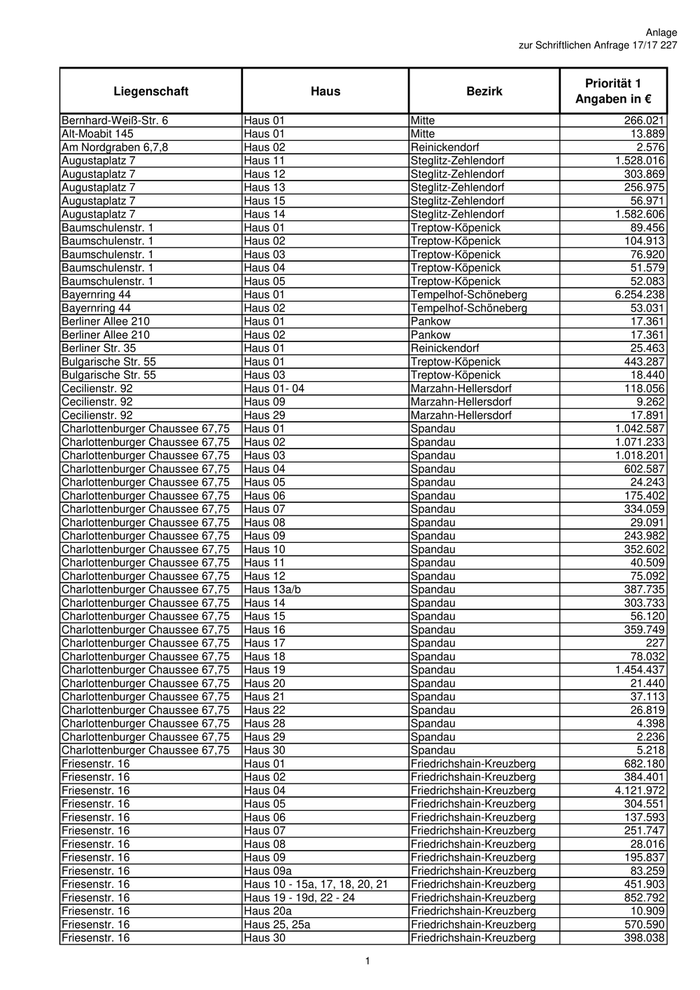 Anlage
zur Schriftlichen Anfrage 17/17 227

| Liegenschaft | Haus | Bezirk | Priorität 1 Angaben in € |
|---|---|---|---|
| Bernhard-Weiß-Str. 6 | Haus 01 | Mitte | 266.021 |
| Alt-Moabit 145 | Haus 01 | Mitte | 13.889 |
| Am Nordgraben 6,7,8 | Haus 02 | Reinickendorf | 2.576 |
| Augustaplatz 7 | Haus 11 | Steglitz-Zehlendorf | 1.528.016 |
| Augustaplatz 7 | Haus 12 | Steglitz-Zehlendorf | 303.869 |
| Augustaplatz 7 | Haus 13 | Steglitz-Zehlendorf | 256.975 |
| Augustaplatz 7 | Haus 15 | Steglitz-Zehlendorf | 56.971 |
| Augustaplatz 7 | Haus 14 | Steglitz-Zehlendorf | 1.582.606 |
| Baumschulenstr. 1 | Haus 01 | Treptow-Köpenick | 89.456 |
| Baumschulenstr. 1 | Haus 02 | Treptow-Köpenick | 104.913 |
| Baumschulenstr. 1 | Haus 03 | Treptow-Köpenick | 76.920 |
| Baumschulenstr. 1 | Haus 04 | Treptow-Köpenick | 51.579 |
| Baumschulenstr. 1 | Haus 05 | Treptow-Köpenick | 52.083 |
| Bayernring 44 | Haus 01 | Tempelhof-Schöneberg | 6.254.238 |
| Bayernring 44 | Haus 02 | Tempelhof-Schöneberg | 53.031 |
| Berliner Allee 210 | Haus 01 | Pankow | 17.361 |
| Berliner Allee 210 | Haus 02 | Pankow | 17.361 |
| Berliner Str. 35 | Haus 01 | Reinickendorf | 25.463 |
| Bulgarische Str. 55 | Haus 01 | Treptow-Köpenick | 443.287 |
| Bulgarische Str. 55 | Haus 03 | Treptow-Köpenick | 18.440 |
| Cecilienstr. 92 | Haus 01- 04 | Marzahn-Hellersdorf | 118.056 |
| Cecilienstr. 92 | Haus 09 | Marzahn-Hellersdorf | 9.262 |
| Cecilienstr. 92 | Haus 29 | Marzahn-Hellersdorf | 17.891 |
| Charlottenburger Chaussee 67,75 | Haus 01 | Spandau | 1.042.587 |
| Charlottenburger Chaussee 67,75 | Haus 02 | Spandau | 1.071.233 |
| Charlottenburger Chaussee 67,75 | Haus 03 | Spandau | 1.018.201 |
| Charlottenburger Chaussee 67,75 | Haus 04 | Spandau | 602.587 |
| Charlottenburger Chaussee 67,75 | Haus 05 | Spandau | 24.243 |
| Charlottenburger Chaussee 67,75 | Haus 06 | Spandau | 175.402 |
| Charlottenburger Chaussee 67,75 | Haus 07 | Spandau | 334.059 |
| Charlottenburger Chaussee 67,75 | Haus 08 | Spandau | 29.091 |
| Charlottenburger Chaussee 67,75 | Haus 09 | Spandau | 243.982 |
| Charlottenburger Chaussee 67,75 | Haus 10 | Spandau | 352.602 |
| Charlottenburger Chaussee 67,75 | Haus 11 | Spandau | 40.509 |
| Charlottenburger Chaussee 67,75 | Haus 12 | Spandau | 75.092 |
| Charlottenburger Chaussee 67,75 | Haus 13a/b | Spandau | 387.735 |
| Charlottenburger Chaussee 67,75 | Haus 14 | Spandau | 303.733 |
| Charlottenburger Chaussee 67,75 | Haus 15 | Spandau | 56.120 |
| Charlottenburger Chaussee 67,75 | Haus 16 | Spandau | 359.749 |
| Charlottenburger Chaussee 67,75 | Haus 17 | Spandau | 227 |
| Charlottenburger Chaussee 67,75 | Haus 18 | Spandau | 78.032 |
| Charlottenburger Chaussee 67,75 | Haus 19 | Spandau | 1.454.437 |
| Charlottenburger Chaussee 67,75 | Haus 20 | Spandau | 21.440 |
| Charlottenburger Chaussee 67,75 | Haus 21 | Spandau | 37.113 |
| Charlottenburger Chaussee 67,75 | Haus 22 | Spandau | 26.819 |
| Charlottenburger Chaussee 67,75 | Haus 28 | Spandau | 4.398 |
| Charlottenburger Chaussee 67,75 | Haus 29 | Spandau | 2.236 |
| Charlottenburger Chaussee 67,75 | Haus 30 | Spandau | 5.218 |
| Friesenstr. 16 | Haus 01 | Friedrichshain-Kreuzberg | 682.180 |
| Friesenstr. 16 | Haus 02 | Friedrichshain-Kreuzberg | 384.401 |
| Friesenstr. 16 | Haus 04 | Friedrichshain-Kreuzberg | 4.121.972 |
| Friesenstr. 16 | Haus 05 | Friedrichshain-Kreuzberg | 304.551 |
| Friesenstr. 16 | Haus 06 | Friedrichshain-Kreuzberg | 137.593 |
| Friesenstr. 16 | Haus 07 | Friedrichshain-Kreuzberg | 251.747 |
| Friesenstr. 16 | Haus 08 | Friedrichshain-Kreuzberg | 28.016 |
| Friesenstr. 16 | Haus 09 | Friedrichshain-Kreuzberg | 195.837 |
| Friesenstr. 16 | Haus 09a | Friedrichshain-Kreuzberg | 83.259 |
| Friesenstr. 16 | Haus 10 - 15a, 17, 18, 20, 21 | Friedrichshain-Kreuzberg | 451.903 |
| Friesenstr. 16 | Haus 19 - 19d, 22 - 24 | Friedrichshain-Kreuzberg | 852.792 |
| Friesenstr. 16 | Haus 20a | Friedrichshain-Kreuzberg | 10.909 |
| Friesenstr. 16 | Haus 25, 25a | Friedrichshain-Kreuzberg | 570.590 |
| Friesenstr. 16 | Haus 30 | Friedrichshain-Kreuzberg | 398.038 |

1